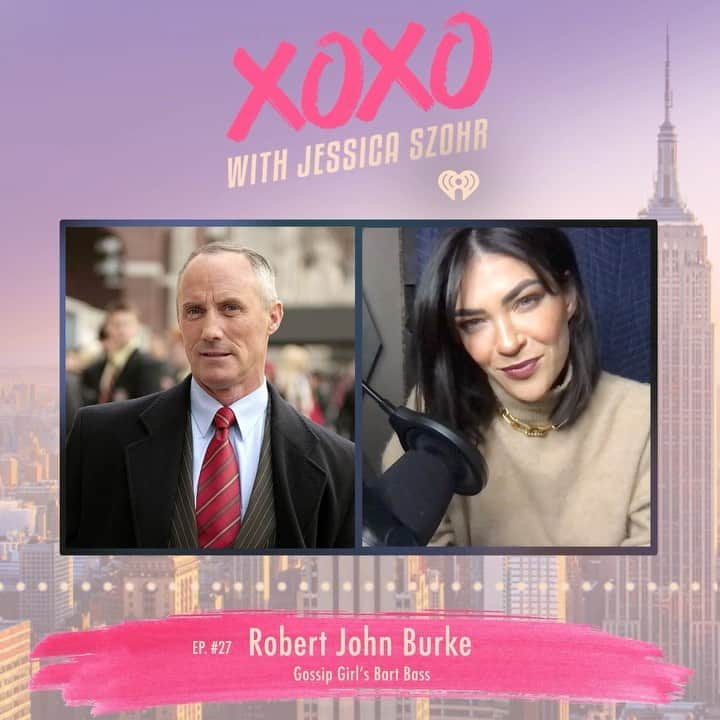 XOXO
WITH JESSICA SZOHR

EP. #27 Robert John Burke
Gossip Girl's Bart Bass